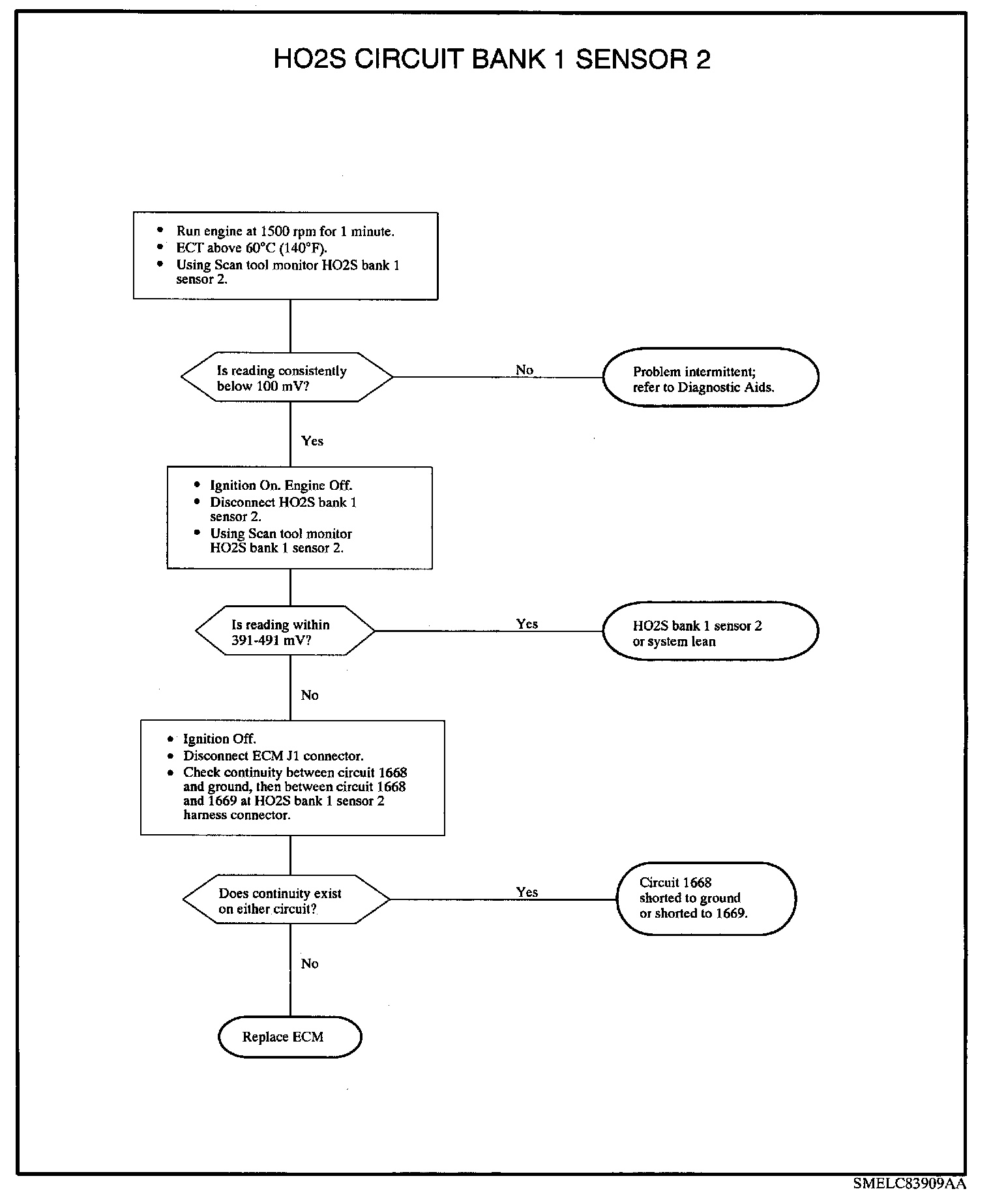 HO2S CIRCUIT BANK 1 SENSOR 2

• Run engine at 1500 rpm for 1 minute.
• ECT above 60°C (140°F).
• Using Scan tool monitor HO2S bank 1 sensor 2.

Is reading consistently below 100 mV?

No

Problem intermittent; refer to Diagnostic Aids.

Yes

• Ignition On. Engine Off.
• Disconnect HO2S bank 1 sensor 2.
• Using Scan tool monitor HO2S bank 1 sensor 2.

Is reading within 391-491 mV?

Yes

HO2S bank 1 sensor 2 or system lean

No

• Ignition Off.
• Disconnect ECM J1 connector.
• Check continuity between circuit 1668 and ground, then between circuit 1668 and 1669 at HO2S bank 1 sensor 2 harness connector.

Does continuity exist on either circuit?

Yes

Circuit 1668 shorted to ground or shorted to 1669.

No

Replace ECM

SMELC83909AA